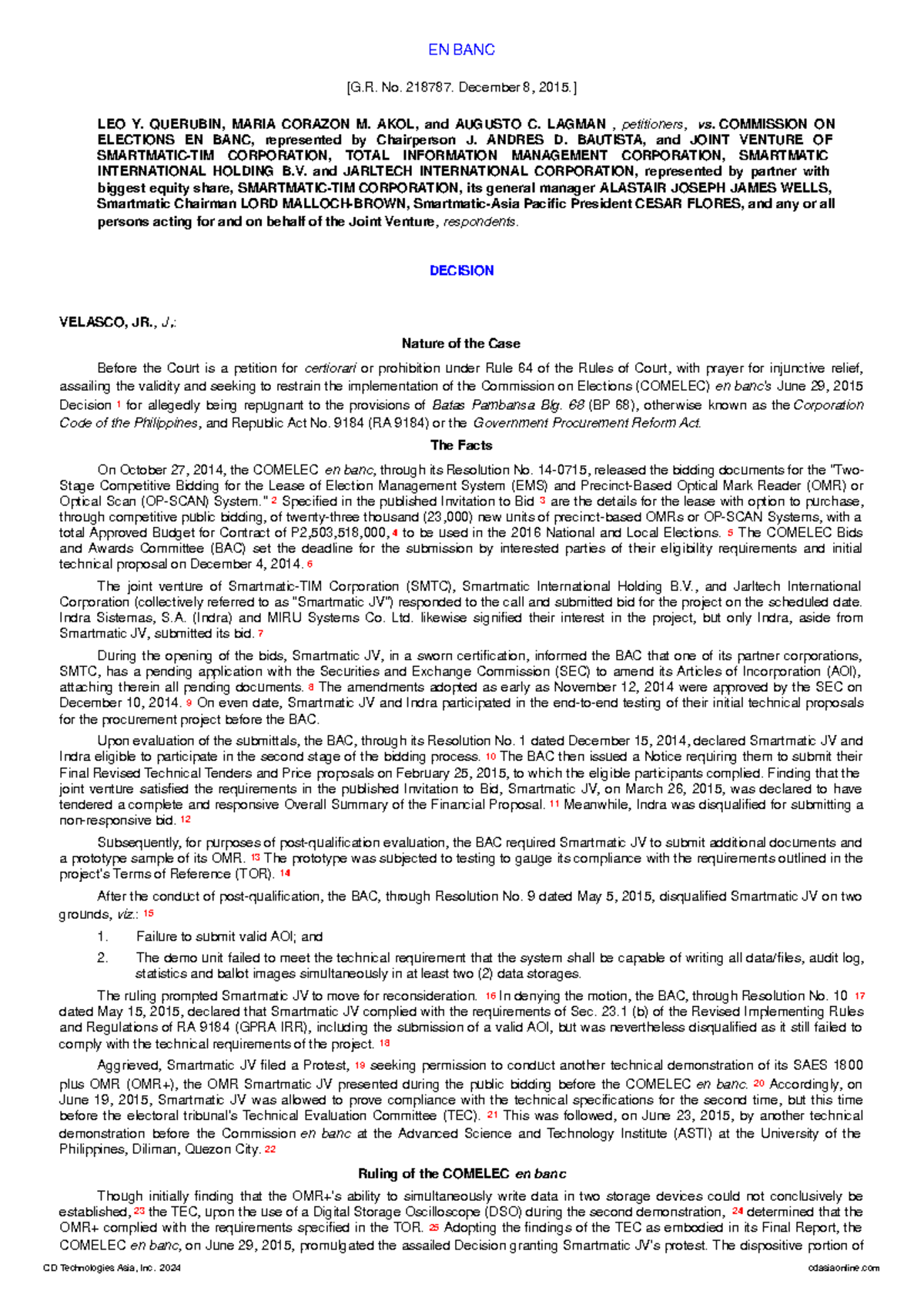 EN BANC

[G.R. No. 218787. December 8, 2015.]

LEO Y. QUERUBIN, MARIA CORAZON M. AKOL, and AUGUSTO C. LAGMAN , petitioners, vs. COMMISSION ON ELECTIONS EN BANC, represented by Chairperson J. ANDRES D. BAUTISTA, and JOINT VENTURE OF SMARTMATIC-TIM CORPORATION, TOTAL INFORMATION MANAGEMENT CORPORATION, SMARTMATIC INTERNATIONAL HOLDING B.V. and JARLTECH INTERNATIONAL CORPORATION, represented by partner with biggest equity share, SMARTMATIC-TIM CORPORATION, its general manager ALASTAIR JOSEPH JAMES WELLS, Smartmatic Chairman LORD MALLOCH-BROWN, Smartmatic-Asia Pacific President CESAR FLORES, and any or all persons acting for and on behalf of the Joint Venture, respondents.

DECISION

VELASCO, JR., J.:

Nature of the Case

Before the Court is a petition for certiorari or prohibition under Rule 64 of the Rules of Court, with prayer for injunctive relief, assailing the validity and seeking to restrain the implementation of the Commission on Elections (COMELEC) en banc's June 29, 2015 Decision 1 for allegedly being repugnant to the provisions of Batas Pambansa Blg. 68 (BP 68), otherwise known as the Corporation Code of the Philippines, and Republic Act No. 9184 (RA 9184) or the Government Procurement Reform Act.

The Facts

On October 27, 2014, the COMELEC en banc, through its Resolution No. 14-0715, released the bidding documents for the "Two-Stage Competitive Bidding for the Lease of Election Management System (EMS) and Precinct-Based Optical Mark Reader (OMR) or Optical Scan (OP-SCAN) System." 2 Specified in the published Invitation to Bid 3 are the details for the lease with option to purchase, through competitive public bidding, of twenty-three thousand (23,000) new units of precinct-based OMRs or OP-SCAN Systems, with a total Approved Budget for Contract of P2,503,518,000, 4 to be used in the 2016 National and Local Elections. 5 The COMELEC Bids and Awards Committee (BAC) set the deadline for the submission by interested parties of their eligibility requirements and initial technical proposal on December 4, 2014. 6

The joint venture of Smartmatic-TIM Corporation (SMTC), Smartmatic International Holding B.V., and Jarltech International Corporation (collectively referred to as "Smartmatic JV") responded to the call and submitted bid for the project on the scheduled date. Indra Sistemas, S.A. (Indra) and MIRU Systems Co. Ltd. likewise signified their interest in the project, but only Indra, aside from Smartmatic JV, submitted its bid. 7

During the opening of the bids, Smartmatic JV, in a sworn certification, informed the BAC that one of its partner corporations, SMTC, has a pending application with the Securities and Exchange Commission (SEC) to amend its Articles of Incorporation (AOI), attaching therein all pending documents. 8 The amendments adopted as early as November 12, 2014 were approved by the SEC on December 10, 2014. 9 On even date, Smartmatic JV and Indra participated in the end-to-end testing of their initial technical proposals for the procurement project before the BAC.

Upon evaluation of the submittals, the BAC, through its Resolution No. 1 dated December 15, 2014, declared Smartmatic JV and Indra eligible to participate in the second stage of the bidding process. 10 The BAC then issued a Notice requiring them to submit their Final Revised Technical Tenders and Price proposals on February 25, 2015, to which the eligible participants complied. Finding that the joint venture satisfied the requirements in the published Invitation to Bid, Smartmatic JV, on March 26, 2015, was declared to have tendered a complete and responsive Overall Summary of the Financial Proposal. 11 Meanwhile, Indra was disqualified for submitting a non-responsive bid. 12

Subsequently, for purposes of post-qualification evaluation, the BAC required Smartmatic JV to submit additional documents and a prototype sample of its OMR. 13 The prototype was subjected to testing to gauge its compliance with the requirements outlined in the project's Terms of Reference (TOR). 14

After the conduct of post-qualification, the BAC, through Resolution No. 9 dated May 5, 2015, disqualified Smartmatic JV on two grounds, viz.: 15

1. Failure to submit valid AOI; and

2. The demo unit failed to meet the technical requirement that the system shall be capable of writing all data/files, audit log, statistics and ballot images simultaneously in at least two (2) data storages.

The ruling prompted Smartmatic JV to move for reconsideration. 16 In denying the motion, the BAC, through Resolution No. 10 17 dated May 15, 2015, declared that Smartmatic JV complied with the requirements of Sec. 23.1 (b) of the Revised Implementing Rules and Regulations of RA 9184 (GPRA IRR), including the submission of a valid AOI, but was nevertheless disqualified as it still failed to comply with the technical requirements of the project. 18

Aggrieved, Smartmatic JV filed a Protest, 19 seeking permission to conduct another technical demonstration of its SAES 1800 plus OMR (OMR+), the OMR Smartmatic JV presented during the public bidding before the COMELEC en banc. 20 Accordingly, on June 19, 2015, Smartmatic JV was allowed to prove compliance with the technical specifications for the second time, but this time before the electoral tribunal's Technical Evaluation Committee (TEC). 21 This was followed, on June 23, 2015, by another technical demonstration before the Commission en banc at the Advanced Science and Technology Institute (ASTI) at the University of the Philippines, Diliman, Quezon City. 22

Ruling of the COMELEC en banc

Though initially finding that the OMR+'s ability to simultaneously write data in two storage devices could not conclusively be established, 23 the TEC, upon the use of a Digital Storage Oscilloscope (DSO) during the second demonstration, 24 determined that the OMR+ complied with the requirements specified in the TOR. 25 Adopting the findings of the TEC as embodied in its Final Report, the COMELEC en banc, on June 29, 2015, promulgated the assailed Decision granting Smartmatic JV's protest. The dispositive portion of

CD Technologies Asia, Inc. 2024 cdasiaonline.com